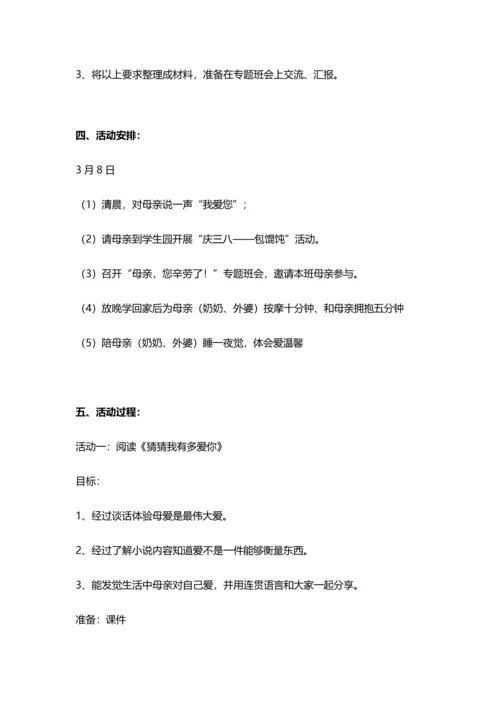 3、将以上要求整理成材料，准备在专题班会上交流、汇报。

四、活动安排：

3 月 8 日

（1）清晨，对母亲说一声“我爱您”；

（2）请母亲到学生园开展“庆三八——包馄饨”活动。

（3）召开“母亲，您辛劳了！”专题班会，邀请本班母亲参与。

（4）放晚学回家后为母亲（奶奶、外婆）按摩十分钟、和母亲拥抱五分钟

（5）陪母亲（奶奶、外婆）睡一夜觉，体会爱温馨

五、活动过程：

活动一：阅读《猜猜我有多爱你》

目标：

1、经过谈话体验母爱是最伟大爱。

2、经过了解小说内容知道爱不是一件能够衡量东西。

3、能发觉生活中母亲对自己爱，并用连贯语言和大家一起分享。

准备：课件